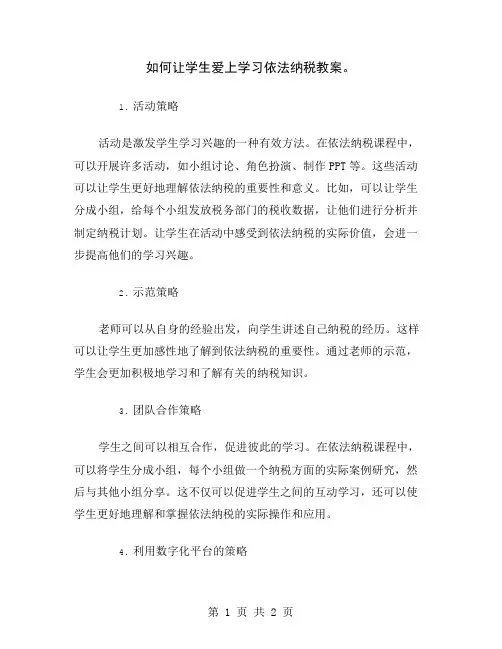 如何让学生爱上学习依法纳税教案。

1. 活动策略

活动是激发学生学习兴趣的一种有效方法。在依法纳税课程中，可以开展许多活动，如小组讨论、角色扮演、制作 PPT 等。这些活动可以让学生更好地理解依法纳税的重要性和意义。比如，可以让学生分成小组，给每个小组发放税务部门的税收数据，让他们进行分析并制定纳税计划。让学生在活动中感受到依法纳税的实际价值，会进一步提高他们的学习兴趣。

2. 示范策略

老师可以从自身的经验出发，向学生讲述自己纳税的经历。这样可以让学生更加感性地了解到依法纳税的重要性。通过老师的示范，学生会更加积极地学习和了解有关的纳税知识。

3. 团队合作策略

学生之间可以相互合作，促进彼此的学习。在依法纳税课程中，可以将学生分成小组，每个小组做一个纳税方面的实际案例研究，然后与其他小组分享。这不仅可以促进学生之间的互动学习，还可以使学生更好地理解和掌握依法纳税的实际操作和应用。

4. 利用数字化平台的策略

第 1 页 共 2 页